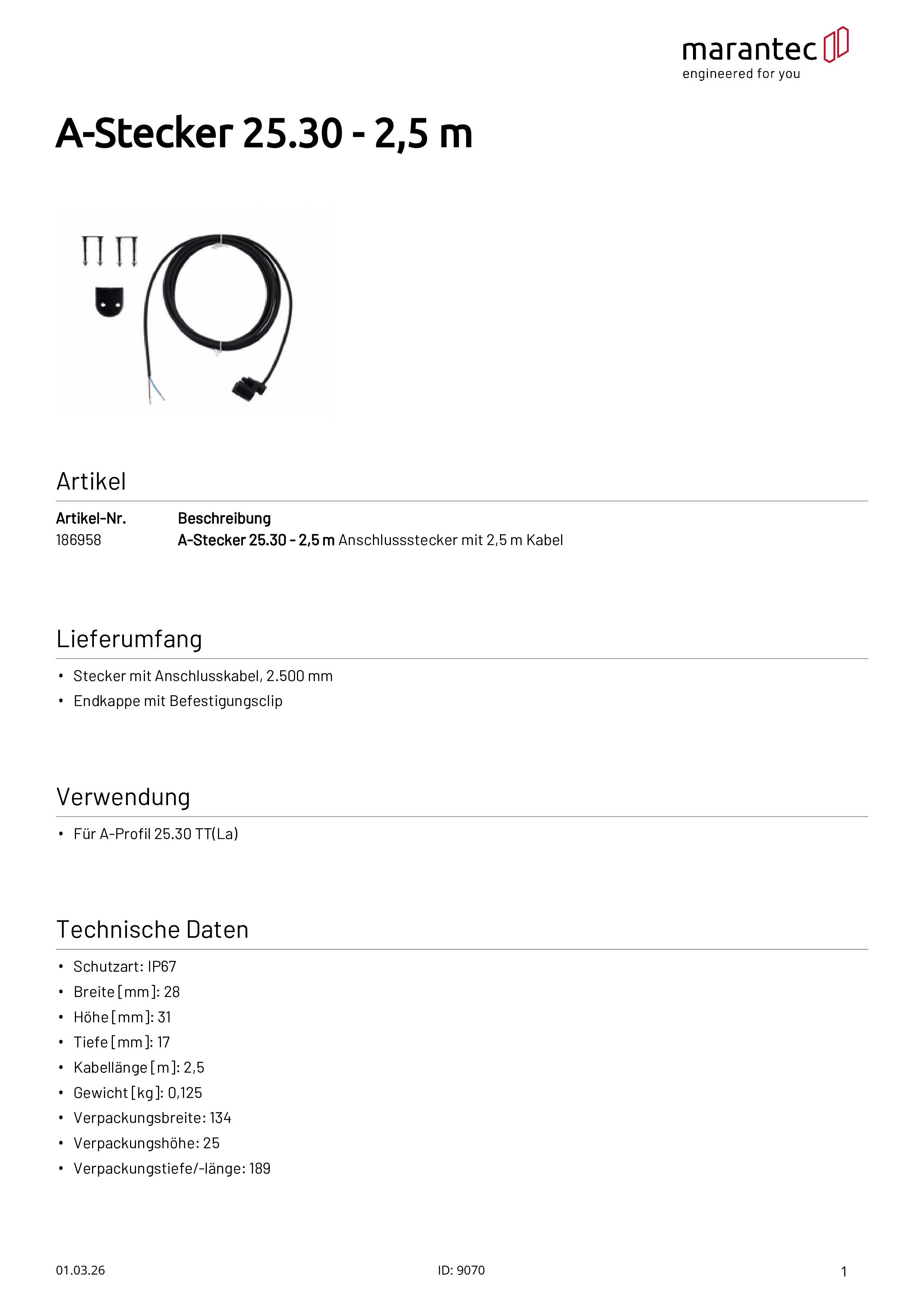 marantec
engineered for you

A-Stecker 25.30 - 2,5 m

Artikel

| Artikel-Nr. | Beschreibung |
|---|---|
| 186958 | A-Stecker 25.30 - 2,5 m Anschlussstecker mit 2,5 m Kabel |

Lieferumfang

• Stecker mit Anschlusskabel, 2.500 mm
• Endkappe mit Befestigungsclip

Verwendung

• Für A-Profil 25.30 TT(La)

Technische Daten

• Schutzart: IP67
• Breite [mm]: 28
• Höhe [mm]: 31
• Tiefe [mm]: 17
• Kabellänge [m]: 2,5
• Gewicht [kg]: 0,125
• Verpackungsbreite: 134
• Verpackungshöhe: 25
• Verpackungstiefe/-länge: 189

01.03.26 ID: 9070 1